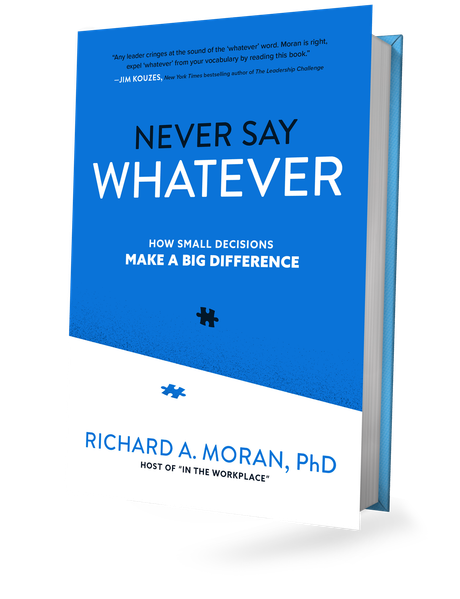 "Any leader cringes at the sound of the 'whatever' word. Moran is right, expel 'whatever' from your vocabulary by reading this book."
—JIM KOUZES, New York Times bestselling author of The Leadership Challenge

NEVER SAY
WHATEVER

HOW SMALL DECISIONS
MAKE A BIG DIFFERENCE

RICHARD A. MORAN, PhD
HOST OF "IN THE WORKPLACE"